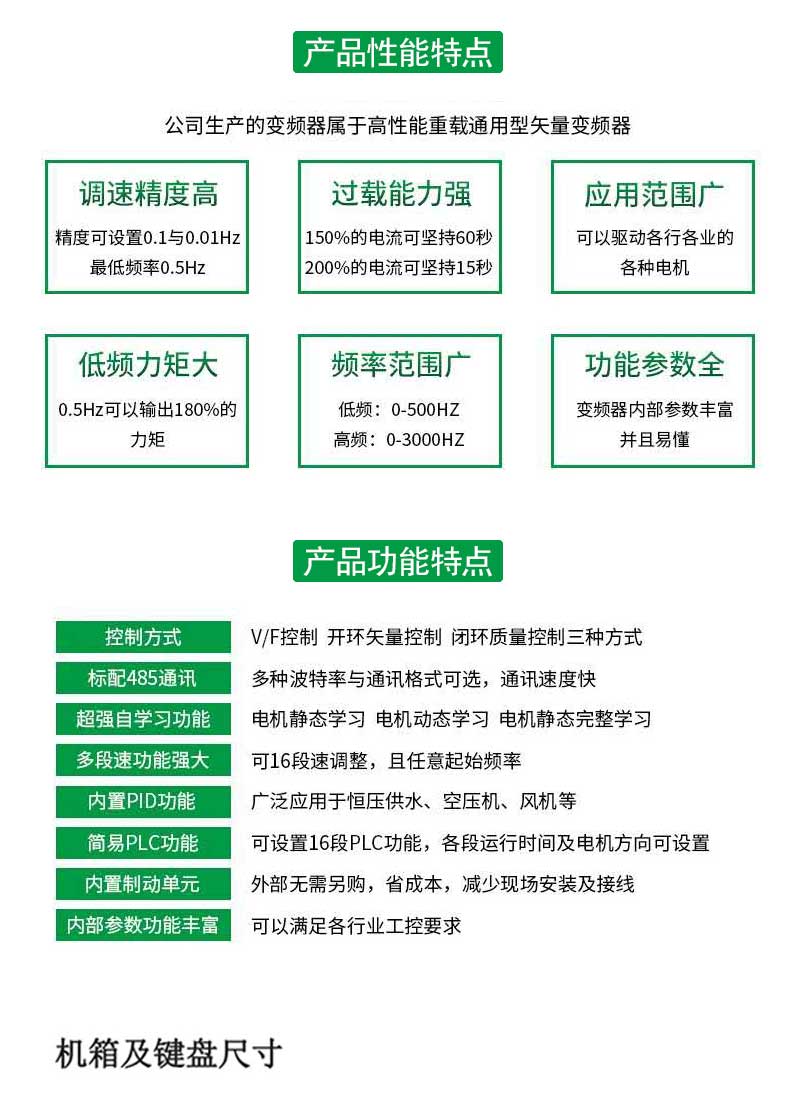 产品性能特点

公司生产的变频器属于高性能重载通用型矢量变频器

调速精度高
精度可设置0.1与0.01Hz
最低频率0.5Hz

过载能力强
150%的电流可坚持60秒
200%的电流可坚持15秒

应用范围广
可以驱动各行各业的各种电机

低频力矩大
0.5Hz可以输出180%的力矩

频率范围广
低频：0-500HZ
高频：0-3000HZ

功能参数全
变频器内部参数丰富并且易懂

产品功能特点

| 控制方式 | V/F控制 开环矢量控制 闭环质量控制三种方式 |
|---|---|
| 标配485通讯 | 多种波特率与通讯格式可选，通讯速度快 |
| 超强自学习功能 | 电机静态学习 电机动态学习 电机静态完整学习 |
| 多段速功能强大 | 可16段速调整，且任意起始频率 |
| 内置PID功能 | 广泛应用于恒压供水、空压机、风机等 |
| 简易PLC功能 | 可设置16段PLC功能，各段运行时间及电机方向可设置 |
| 内置制动单元 | 外部无需另购，省成本，减少现场安装及接线 |
| 内部参数功能丰富 | 可以满足各行业工控要求 |

机箱及键盘尺寸